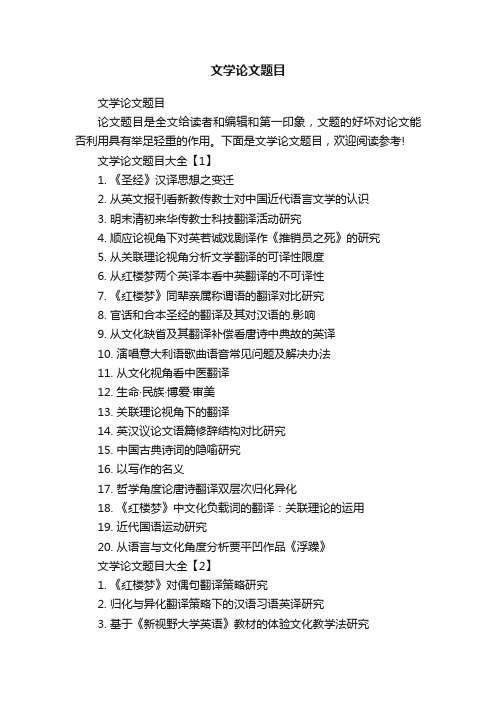 文学论文题目

文学论文题目

论文题目是全文给读者和编辑和第一印象，文题的好坏对论文能否利用具有举足轻重的作用。下面是文学论文题目，欢迎阅读参考!

文学论文题目大全【1】

1. 《圣经》汉译思想之变迁

2. 从英文报刊看新教传教士对中国近代语言文学的认识

3. 明末清初来华传教士科技翻译活动研究

4. 顺应论视角下对英若诚戏剧译作《推销员之死》的研究

5. 从关联理论视角分析文学翻译的可译性限度

6. 从红楼梦两个英译本看中英翻译的不可译性

7. 《红楼梦》同辈亲属称谓语的翻译对比研究

8. 官话和合本圣经的翻译及其对汉语的.影响

9. 从文化缺省及其翻译补偿看唐诗中典故的英译

10. 演唱意大利语歌曲语音常见问题及解决办法

11. 从文化视角看中医翻译

12. 生命·民族·博爱·审美

13. 关联理论视角下的翻译

14. 英汉议论文语篇修辞结构对比研究

15. 中国古典诗词的隐喻研究

16. 以写作的名义

17. 哲学角度论唐诗翻译双层次归化异化

18. 《红楼梦》中文化负载词的翻译：关联理论的运用

19. 近代国语运动研究

20. 从语言与文化角度分析贾平凹作品《浮躁》

文学论文题目大全【2】

1. 《红楼梦》对偶句翻译策略研究

2. 归化与异化翻译策略下的汉语习语英译研究

3. 基于《新视野大学英语》教材的体验文化教学法研究